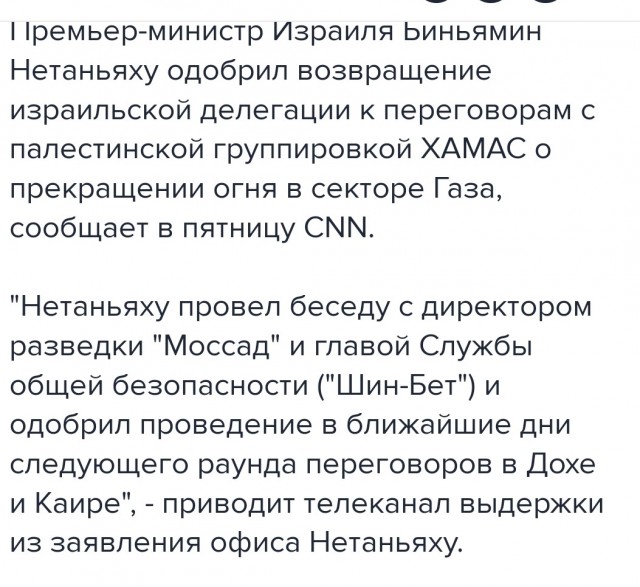 Премьер-министр Израиля Биньямин Нетаньяху одобрил возвращение израильской делегации к переговорам с палестинской группировкой ХАМАС о прекращении огня в секторе Газа, сообщает в пятницу CNN.

"Нетаньяху провел беседу с директором разведки "Моссад" и главой Службы общей безопасности ("Шин-Бет") и одобрил проведение в ближайшие дни следующего раунда переговоров в Дохе и Каире", - приводит телеканал выдержки из заявления офиса Нетаньяху.